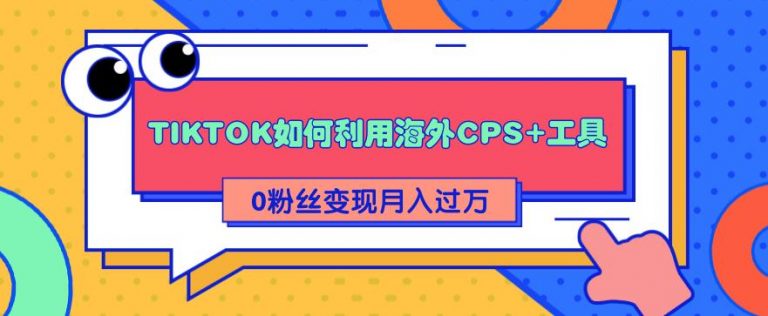 TIKTOK如何利用海外CPS+工具

0粉丝变现月入过万